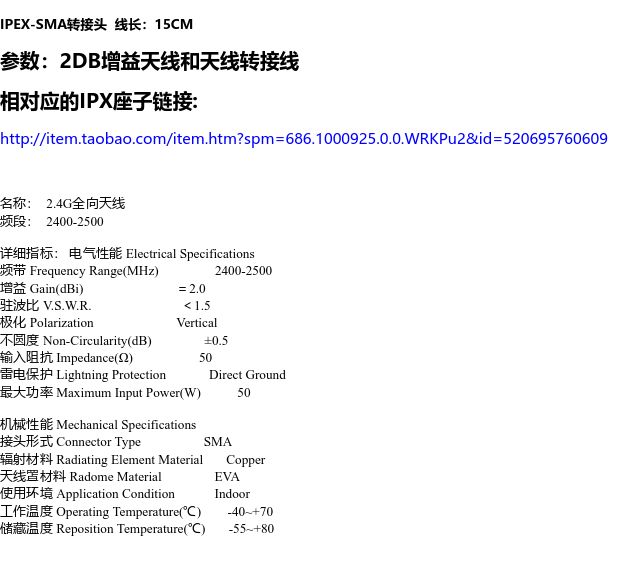 IPEX-SMA转接头 线长：15CM

参数：2DB增益天线和天线转接线

相对应的IPX座子链接:

http://item.taobao.com/item.htm?spm=686.1000925.0.0.WRKPu2&id=520695760609

名称： 2.4G全向天线
频段： 2400-2500

详细指标： 电气性能 Electrical Specifications
频带 Frequency Range(MHz) 2400-2500
增益 Gain(dBi) = 2.0
驻波比 V.S.W.R. < 1.5
极化 Polarization Vertical
不圆度 Non-Circularity(dB) ±0.5
输入阻抗 Impedance(Ω) 50
雷电保护 Lightning Protection Direct Ground
最大功率 Maximum Input Power(W) 50

机械性能 Mechanical Specifications
接头形式 Connector Type SMA
辐射材料 Radiating Element Material Copper
天线罩材料 Radome Material EVA
使用环境 Application Condition Indoor
工作温度 Operating Temperature(℃) -40~+70
储藏温度 Reposition Temperature(℃) -55~+80